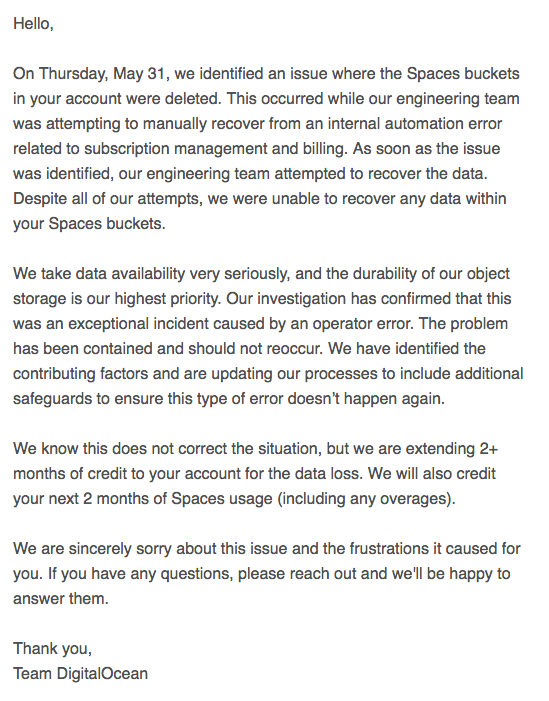 Hello,

On Thursday, May 31, we identified an issue where the Spaces buckets in your account were deleted. This occurred while our engineering team was attempting to manually recover from an internal automation error related to subscription management and billing. As soon as the issue was identified, our engineering team attempted to recover the data. Despite all of our attempts, we were unable to recover any data within your Spaces buckets.

We take data availability very seriously, and the durability of our object storage is our highest priority. Our investigation has confirmed that this was an exceptional incident caused by an operator error. The problem has been contained and should not reoccur. We have identified the contributing factors and are updating our processes to include additional safeguards to ensure this type of error doesn't happen again.

We know this does not correct the situation, but we are extending 2+ months of credit to your account for the data loss. We will also credit your next 2 months of Spaces usage (including any overages).

We are sincerely sorry about this issue and the frustrations it caused for you. If you have any questions, please reach out and we'll be happy to answer them.

Thank you,
Team DigitalOcean